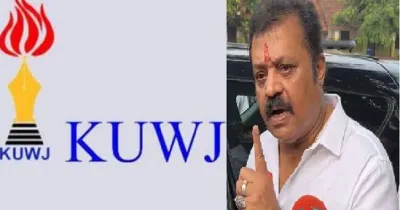 KUWJ
KUWJ